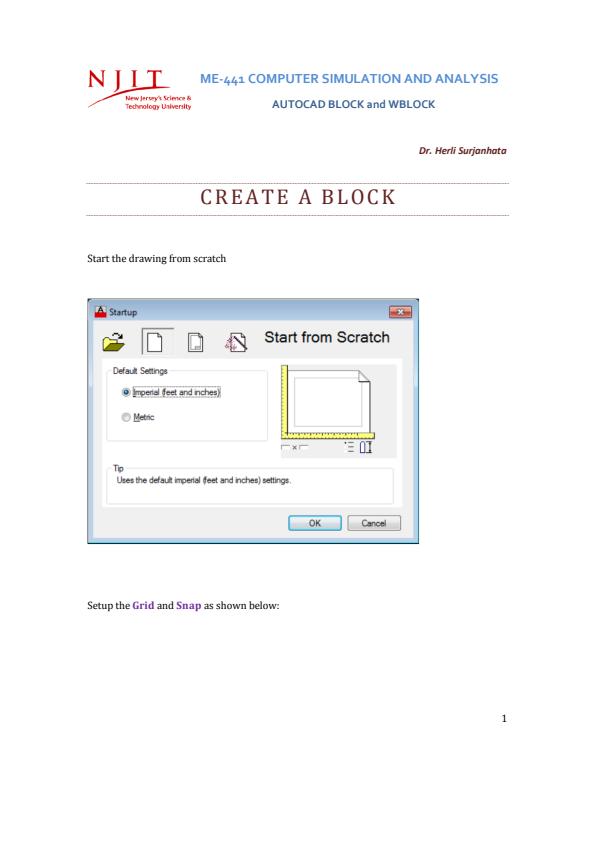 NJIT
New Jersey's Science & Technology University

ME-441 COMPUTER SIMULATION AND ANALYSIS

AUTOCAD BLOCK and WBLOCK

Dr. Herli Surjanhata

CREATE A BLOCK

Start the drawing from scratch

Startup

Start from Scratch

Default Settings

Imperial (feet and inches)

Metric

Tip

Uses the default imperial (feet and inches) settings.

OK

Cancel

Setup the Grid and Snap as shown below:

1